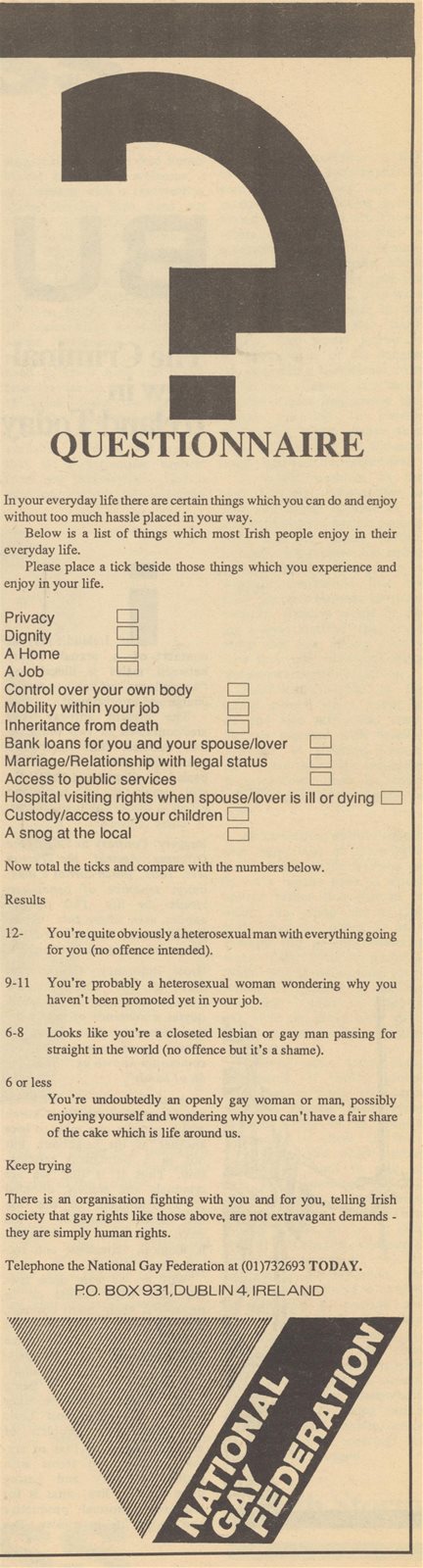 QUESTIONNAIRE

In your everyday life there are certain things which you can do and enjoy without too much hassle placed in your way.

Below is a list of things which most Irish people enjoy in their everyday life.

Please place a tick beside those things which you experience and enjoy in your life.

Privacy
Dignity
A Home
A Job
Control over your own body
Mobility within your job
Inheritance from death
Bank loans for you and your spouse/lover
Marriage/Relationship with legal status
Access to public services
Hospital visiting rights when spouse/lover is ill or dying
Custody/access to your children
A snog at the local

Now total the ticks and compare with the numbers below.

Results

12- You're quite obviously a heterosexual man with everything going for you (no offence intended).

9-11 You're probably a heterosexual woman wondering why you haven't been promoted yet in your job.

6-8 Looks like you're a closeted lesbian or gay man passing for straight in the world (no offence but it's a shame).

6 or less
You're undoubtedly an openly gay woman or man, possibly enjoying yourself and wondering why you can't have a fair share of the cake which is life around us.

Keep trying

There is an organisation fighting with you and for you, telling Irish society that gay rights like those above, are not extravagant demands - they are simply human rights.

Telephone the National Gay Federation at (01)732693 TODAY.

P.O. BOX 931, DUBLIN 4, IRELAND

NATIONAL GAY FEDERATION